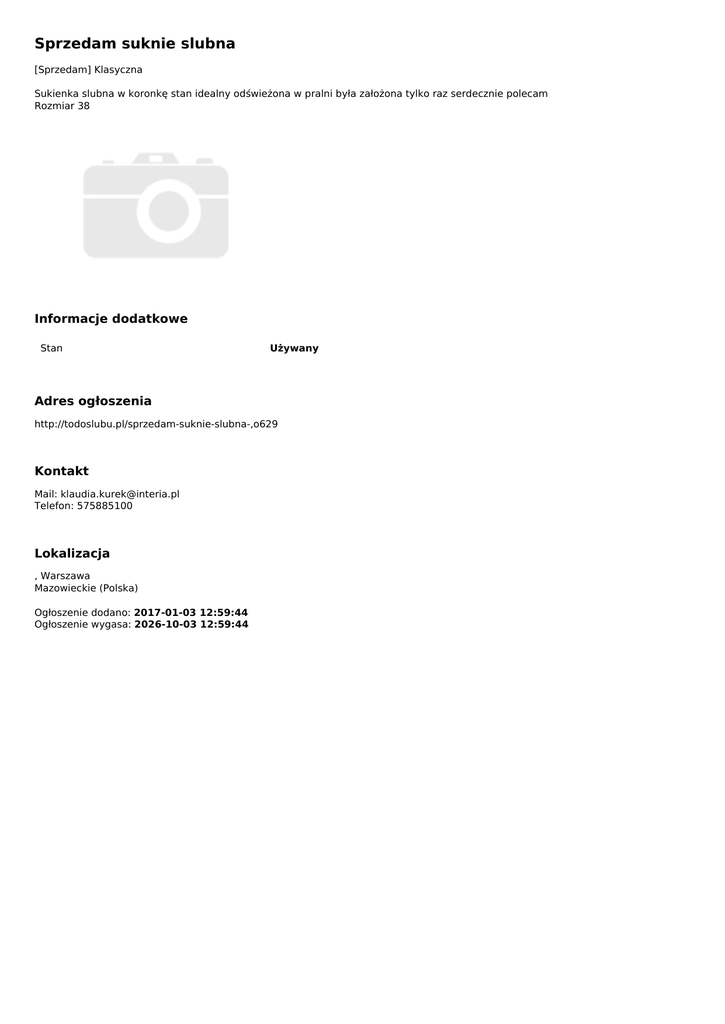 Sprzedam suknie slubna

[Sprzedam] Klasyczna

Sukienka slubna w koronkę stan idealny odświeżona w pralni była założona tylko raz serdecznie polecam
Rozmiar 38

Informacje dodatkowe

Stan Używany

Adres ogłoszenia

http://todoslubu.pl/sprzedam-suknie-slubna-,o629

Kontakt

Mail: klaudia.kurek@interia.pl
Telefon: 575885100

Lokalizacja

, Warszawa
Mazowieckie (Polska)

Ogłoszenie dodano: 2017-01-03 12:59:44
Ogłoszenie wygasa: 2026-10-03 12:59:44